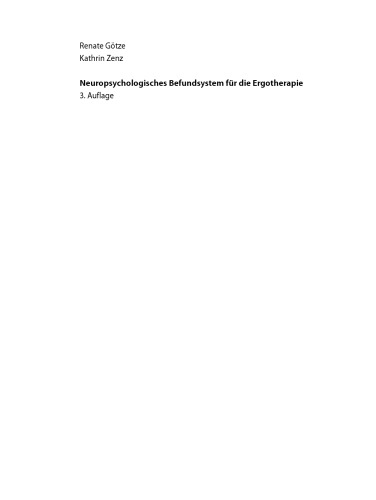 Renate Götze
Kathrin Zenz

Neuropsychologisches Befundsystem für die Ergotherapie
3. Auflage